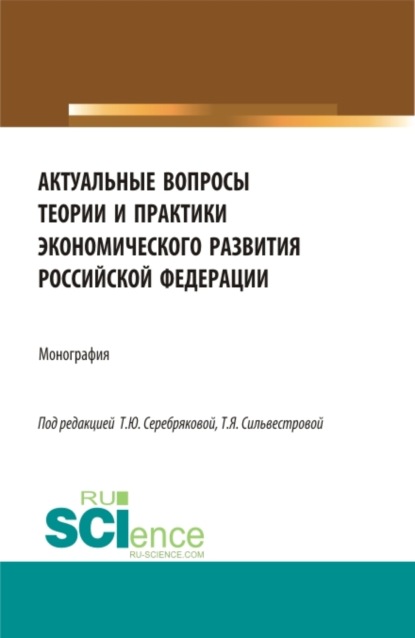 АКТУАЛЬНЫЕ ВОПРОСЫ ТЕОРИИ И ПРАКТИКИ ЭКОНОМИЧЕСКОГО РАЗВИТИЯ РОССИЙСКОЙ ФЕДЕРАЦИИ

Монография

Под редакцией Т.Ю. Серебряковой, Т.Я. Сильвестровой

RU SCIence
RU-SCIENCE.COM